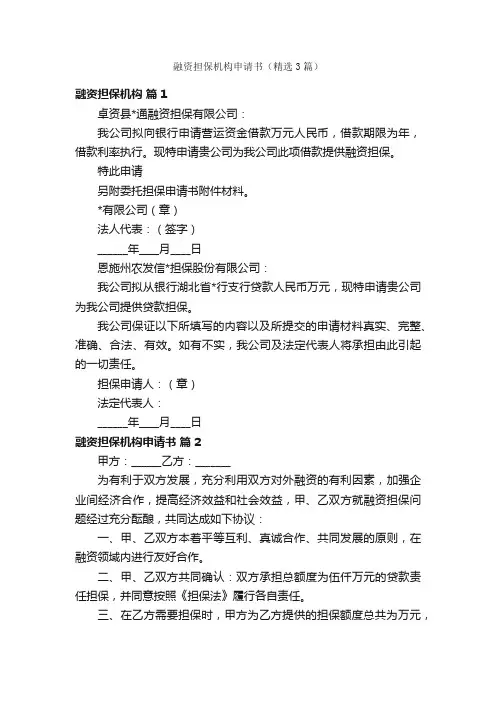 融资担保机构申请书（精选3篇）

融资担保机构 篇1

卓资县*通融资担保有限公司：

我公司拟向银行申请营运资金借款万元人民币，借款期限为年，借款利率执行。现特申请贵公司为我公司此项借款提供融资担保。

特此申请

另附委托担保申请书附件材料。

*有限公司（章）

法人代表：（签字）

_____年___月___日

恩施州农发信*担保股份有限公司：

我公司拟从银行湖北省*行支行贷款人民币万元，现特申请贵公司为我公司提供贷款担保。

我公司保证以下所填写的内容以及所提交的申请材料真实、完整、准确、合法、有效。如有不实，我公司及法定代表人将承担由此引起的一切责任。

担保申请人：（章）

法定代表人：

_____年___月___日

融资担保机构申请书 篇2

甲方：_____乙方：______

为有利于双方发展，充分利用双方对外融资的有利因素，加强企业间经济合作，提高经济效益和社会效益，甲、乙双方就融资担保问题经过充分酝酿，共同达成如下协议：

一、甲、乙双方本着平等互利、真诚合作、共同发展的原则，在融资领域内进行友好合作。

二、甲、乙双方共同确认：双方承担总额度为伍仟万元的贷款责任担保，并同意按照《担保法》履行各自责任。

三、在乙方需要担保时，甲方为乙方提供的担保额度总共为万元，